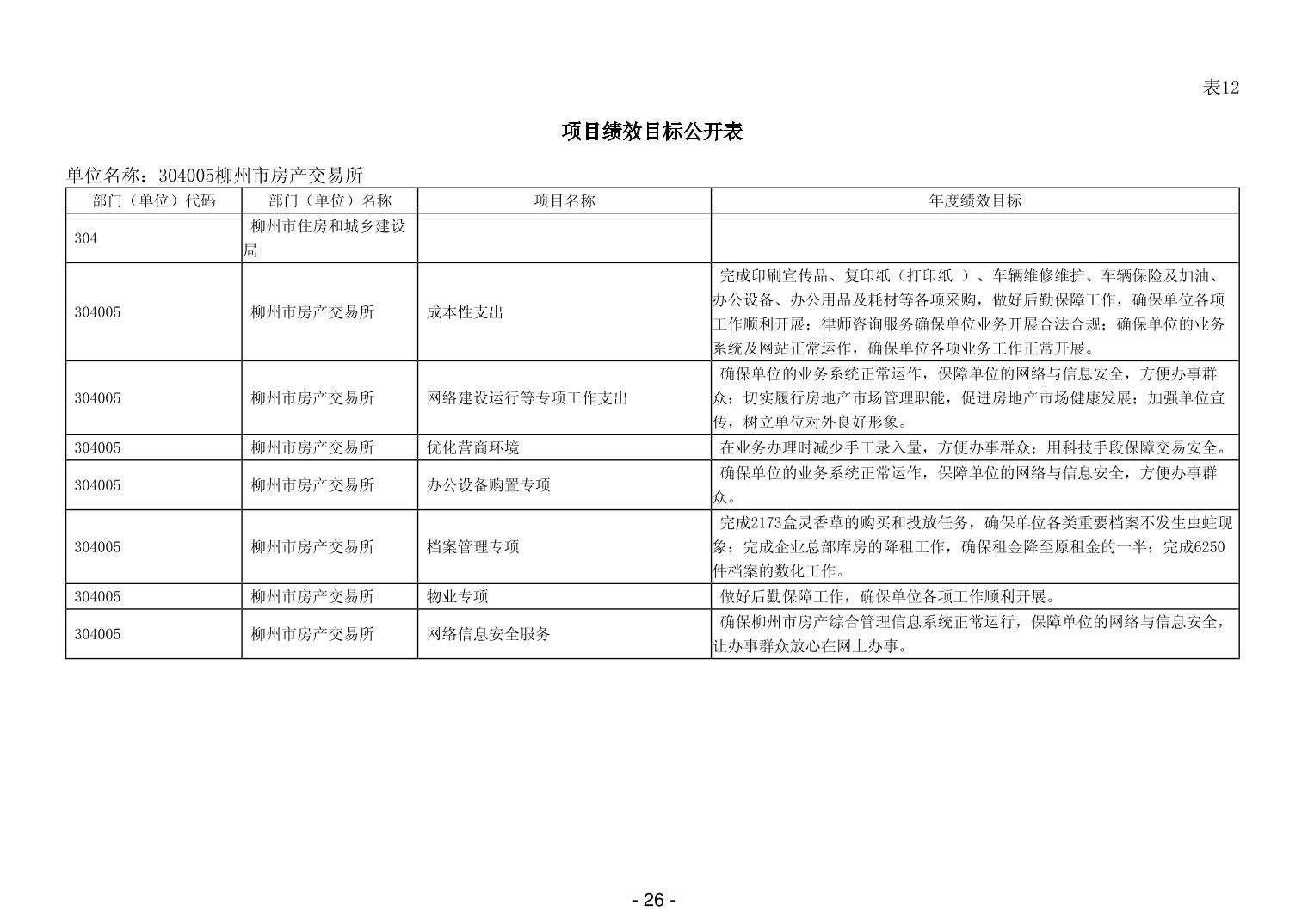 表12

项目绩效目标公开表

单位名称：304005柳州市房产交易所

| 部门（单位）代码 | 部门（单位）名称 | 项目名称 | 年度绩效目标 |
|---|---|---|---|
| 304 | 柳州市住房和城乡建设局 | | |
| 304005 | 柳州市房产交易所 | 成本性支出 | 完成印刷宣传品、复印纸（打印纸 ）、车辆维修维护、车辆保险及加油、办公设备、办公用品及耗材等各项采购，做好后勤保障工作，确保单位各项工作顺利开展；律师咨询服务确保单位业务开展合法合规；确保单位的业务系统及网站正常运作，确保单位各项业务工作正常开展。 |
| 304005 | 柳州市房产交易所 | 网络建设运行等专项工作支出 | 确保单位的业务系统正常运作，保障单位的网络与信息安全，方便办事群众；切实履行房地产市场管理职能，促进房地产市场健康发展；加强单位宣传，树立单位对外良好形象。 |
| 304005 | 柳州市房产交易所 | 优化营商环境 | 在业务办理时减少手工录入量，方便办事群众；用科技手段保障交易安全。 |
| 304005 | 柳州市房产交易所 | 办公设备购置专项 | 确保单位的业务系统正常运作，保障单位的网络与信息安全，方便办事群众。 |
| 304005 | 柳州市房产交易所 | 档案管理专项 | 完成2173盒灵香草的购买和投放任务，确保单位各类重要档案不发生虫蛀现象；完成企业总部库房的降租工作，确保租金降至原租金的一半；完成6250件档案的数化工作。 |
| 304005 | 柳州市房产交易所 | 物业专项 | 做好后勤保障工作，确保单位各项工作顺利开展。 |
| 304005 | 柳州市房产交易所 | 网络信息安全服务 | 确保柳州市房产综合管理信息系统正常运行，保障单位的网络与信息安全，让办事群众放心在网上办事。 |

- 26 -